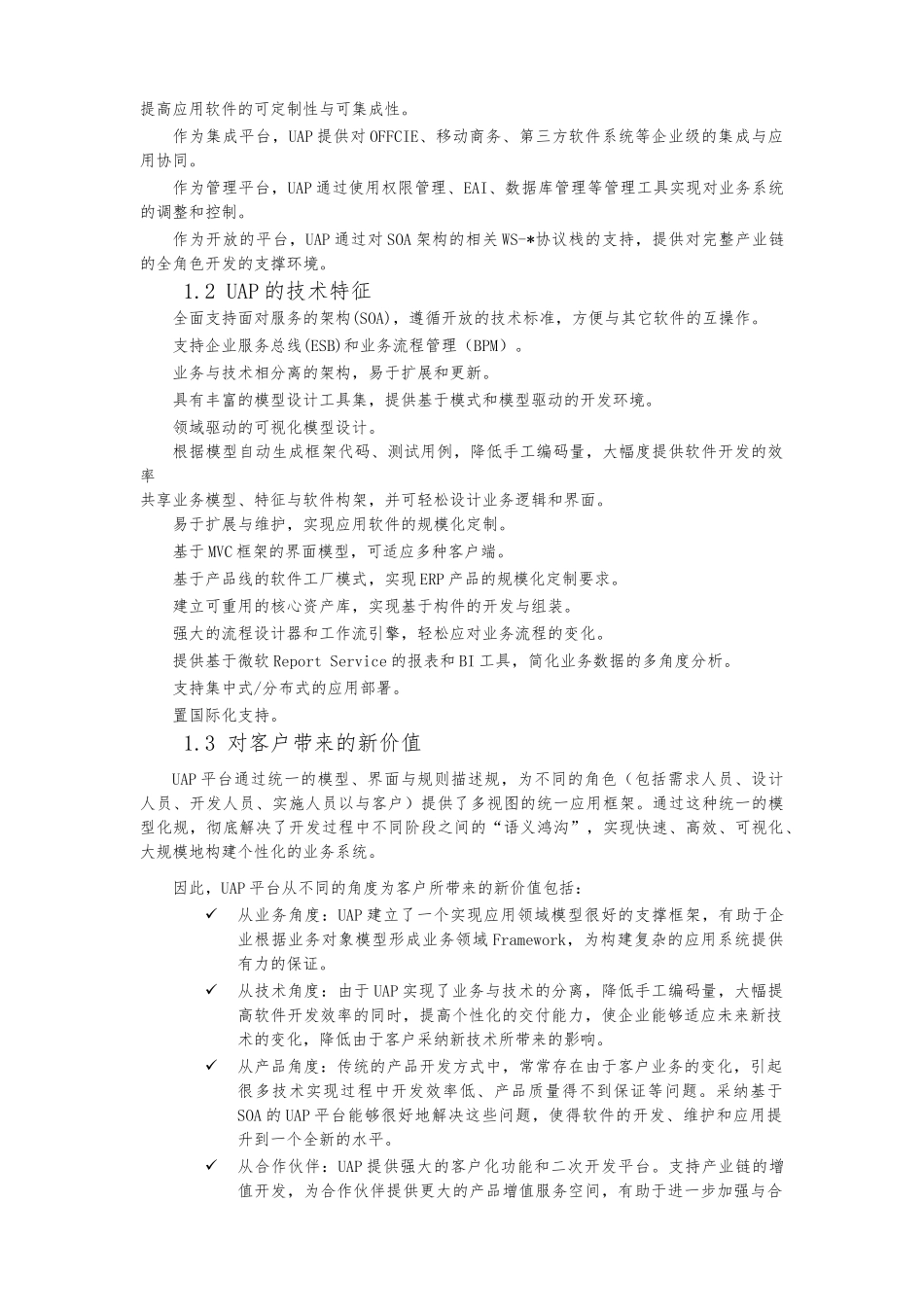 提高应用软件的可定制性与可集成性。

作为集成平台，UAP提供对OFFCIE、移动商务、第三方软件系统等企业级的集成与应用协同。

作为管理平台，UAP通过使用权限管理、EAI、数据库管理等管理工具实现对业务系统的调整和控制。

作为开放的平台，UAP通过对SOA架构的相关WS-*协议栈的支持，提供对完整产业链的全角色开发的支撑环境。

1.2 UAP的技术特征

全面支持面对服务的架构(SOA)，遵循开放的技术标准，方便与其它软件的互操作。

支持企业服务总线(ESB)和业务流程管理（BPM）。

业务与技术相分离的架构，易于扩展和更新。

具有丰富的模型设计工具集，提供基于模式和模型驱动的开发环境。

领域驱动的可视化模型设计。

根据模型自动生成框架代码、测试用例，降低手工编码量，大幅度提供软件开发的效率

共享业务模型、特征与软件构架，并可轻松设计业务逻辑和界面。

易于扩展与维护，实现应用软件的规模化定制。

基于MVC框架的界面模型，可适应多种客户端。

基于产品线的软件工厂模式，实现ERP产品的规模化定制要求。

建立可重用的核心资产库，实现基于构件的开发与组装。

强大的流程设计器和工作流引擎，轻松应对业务流程的变化。

提供基于微软Report Service的报表和BI工具，简化业务数据的多角度分析。

支持集中式/分布式的应用部署。

置国际化支持。

1.3 对客户带来的新价值

UAP平台通过统一的模型、界面与规则描述规，为不同的角色（包括需求人员、设计人员、开发人员、实施人员以与客户）提供了多视图的统一应用框架。通过这种统一的模型化规，彻底解决了开发过程中不同阶段之间的“语义鸿沟”，实现快速、高效、可视化、大规模地构建个性化的业务系统。

因此，UAP平台从不同的角度为客户所带来的新价值包括：

✓ 从业务角度：UAP建立了一个实现应用领域模型很好的支撑框架，有助于企业根据业务对象模型形成业务领域Framework，为构建复杂的应用系统提供有力的保证。

✓ 从技术角度：由于UAP实现了业务与技术的分离，降低手工编码量，大幅提高软件开发效率的同时，提高个性化的交付能力，使企业能够适应未来新技术的变化，降低由于客户采纳新技术所带来的影响。

✓ 从产品角度：传统的产品开发方式中，常常存在由于客户业务的变化，引起很多技术实现过程中开发效率低、产品质量得不到保证等问题。采纳基于SOA的UAP平台能够很好地解决这些问题，使得软件的开发、维护和应用提升到一个全新的水平。

✓ 从合作伙伴：UAP提供强大的客户化功能和二次开发平台。支持产业链的增值开发，为合作伙伴提供更大的产品增值服务空间，有助于进一步加强与合